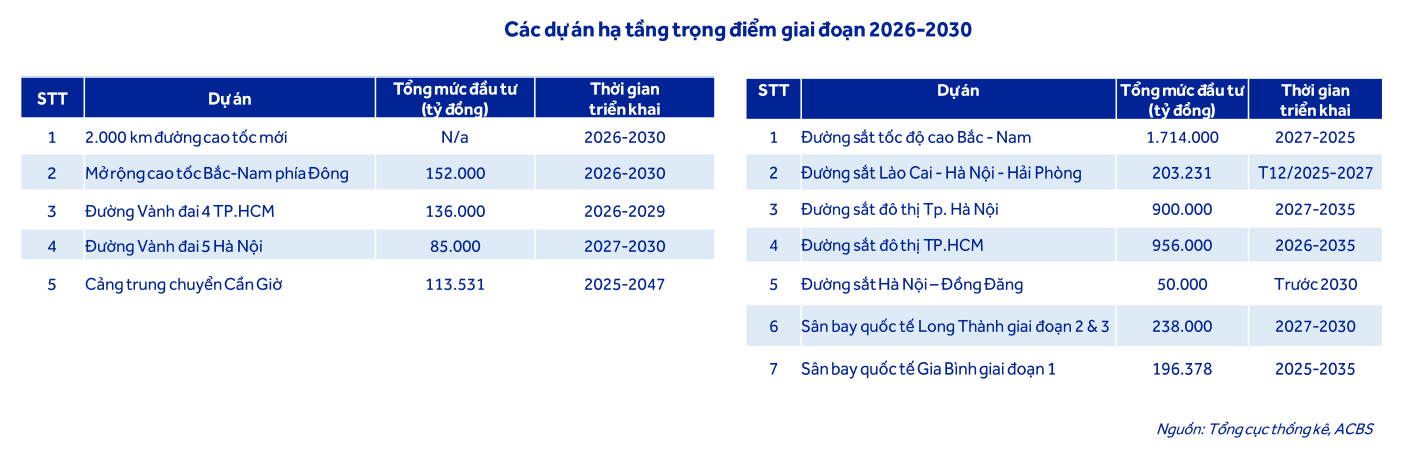 Các dự án hạ tầng trọng điểm giai đoạn 2026-2030

| STT | Dự án | Tổng mức đầu tư (tỷ đồng) | Thời gian triển khai |
|---|---|---|---|
| 1 | 2.000 km đường cao tốc mới | N/a | 2026-2030 |
| 2 | Mở rộng cao tốc Bắc-Nam phía Đông | 152.000 | 2026-2030 |
| 3 | Đường Vành đai 4 TP.HCM | 136.000 | 2026-2029 |
| 4 | Đường Vành đai 5 Hà Nội | 85.000 | 2027-2030 |
| 5 | Cảng trung chuyển Cần Giờ | 113.531 | 2025-2047 |

| STT | Dự án | Tổng mức đầu tư (tỷ đồng) | Thời gian triển khai |
|---|---|---|---|
| 1 | Đường sắt tốc độ cao Bắc - Nam | 1.714.000 | 2027-2025 |
| 2 | Đường sắt Lào Cai - Hà Nội - Hải Phòng | 203.231 | T12/2025-2027 |
| 3 | Đường sắt đô thị Tp. Hà Nội | 900.000 | 2027-2035 |
| 4 | Đường sắt đô thị TP.HCM | 956.000 | 2026-2035 |
| 5 | Đường sắt Hà Nội – Đồng Đăng | 50.000 | Trước 2030 |
| 6 | Sân bay quốc tế Long Thành giai đoạn 2 & 3 | 238.000 | 2027-2030 |
| 7 | Sân bay quốc tế Gia Bình giai đoạn 1 | 196.378 | 2025-2035 |

Nguồn: Tổng cục thống kê, ACBS